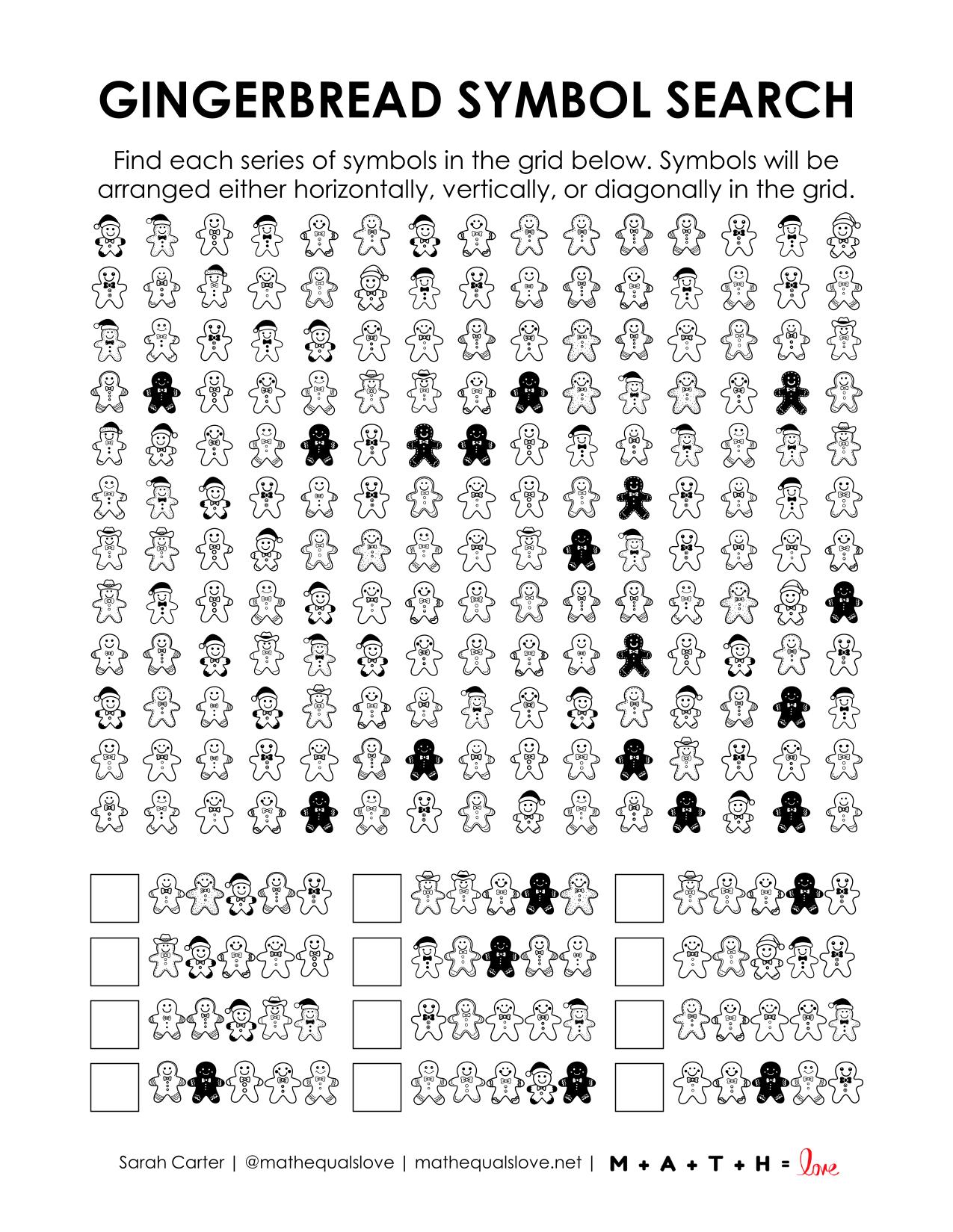 GINGERBREAD SYMBOL SEARCH

Find each series of symbols in the grid below. Symbols will be arranged either horizontally, vertically, or diagonally in the grid.

Sarah Carter | @mathequalslove | mathequalslove.net | M + A + T + H = love